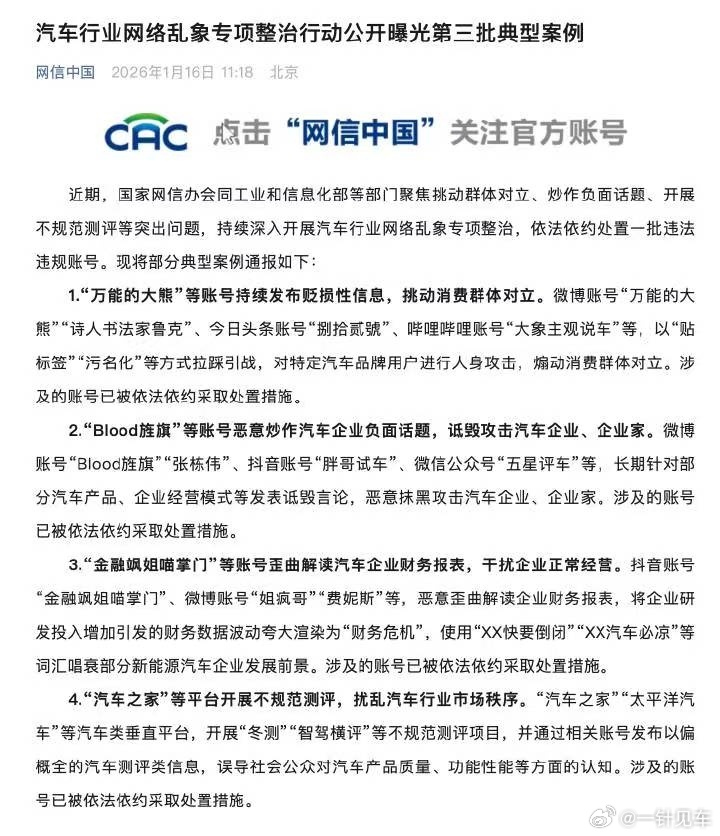 汽车行业网络乱象专项整治行动公开曝光第三批典型案例

网信中国 2026年1月16日 11:18 北京

CAC 点击“网信中国”关注官方账号

近期，国家网信办会同工业和信息化部等部门聚焦挑动群体对立、炒作负面话题、开展不规范测评等突出问题，持续深入开展汽车行业网络乱象专项整治，依法依约处置一批违法违规账号。现将部分典型案例通报如下：

1.“万能的大熊”等账号持续发布贬损性信息，挑动消费群体对立。微博账号“万能的大熊”“诗人书法家鲁克”、今日头条账号“捌拾贰號”、哔哩哔哩账号“大象主观说车”等，以“贴标签”“污名化”等方式拉踩引战，对特定汽车品牌用户进行人身攻击，煽动消费群体对立。涉及的账号已被依法依约采取处置措施。

2.“Blood旌旗”等账号恶意炒作汽车企业负面话题，诋毁攻击汽车企业、企业家。微博账号“Blood旌旗”“张栋伟”、抖音账号“胖哥试车”、微信公众号“五星评车”等，长期针对部分汽车产品、企业经营模式等发表诋毁言论，恶意抹黑攻击汽车企业、企业家。涉及的账号已被依法依约采取处置措施。

3.“金融飒姐喵掌门”等账号歪曲解读汽车企业财务报表，干扰企业正常经营。抖音账号“金融飒姐喵掌门”、微博账号“姐疯哥”“费妮斯”等，恶意歪曲解读企业财务报表，将企业研发投入增加引发的财务数据波动夸大渲染为“财务危机”，使用“XX快要倒闭”“XX汽车必凉”等词汇唱衰部分新能源汽车企业发展前景。涉及的账号已被依法依约采取处置措施。

4.“汽车之家”等平台开展不规范测评，扰乱汽车行业市场秩序。“汽车之家”“太平洋汽车”等汽车类垂直平台，开展“冬测”“智驾横评”等不规范测评项目，并通过相关账号发布以偏概全的汽车测评类信息，误导社会公众对汽车产品质量、功能性能等方面的认知。涉及的账号已被依法依约采取处置措施。

@一针见车